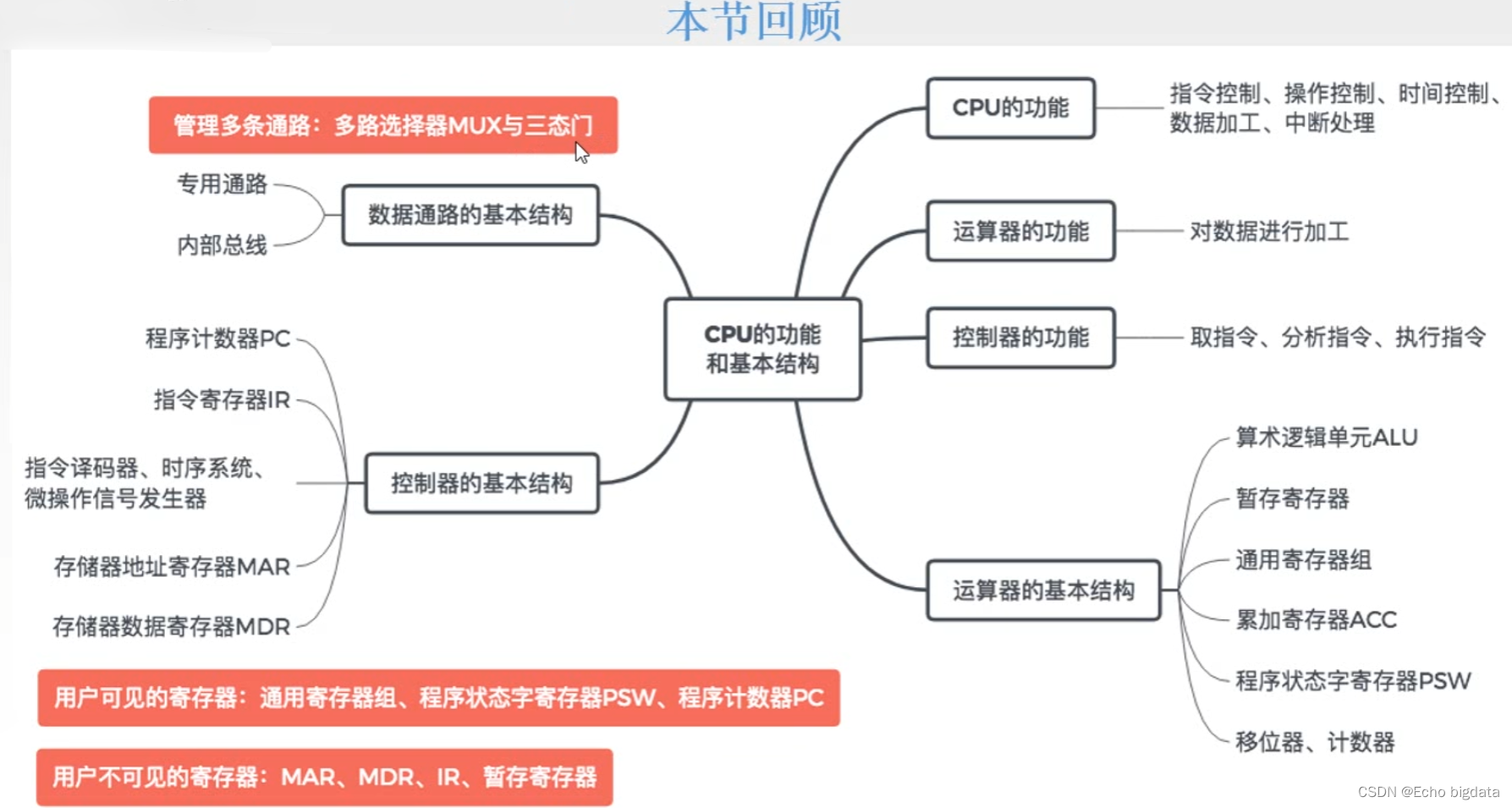 本节回顾

管理多条通路：多路选择器MUX与三态门

专用通路
内部总线
数据通路的基本结构

程序计数器PC
指令寄存器IR
指令译码器、时序系统、微操作信号发生器
存储器地址寄存器MAR
存储器数据寄存器MDR
控制器的基本结构

CPU的功能和基本结构

CPU的功能
指令控制、操作控制、时间控制、数据加工、中断处理

运算器的功能
对数据进行加工

控制器的功能
取指令、分析指令、执行指令

运算器的基本结构
算术逻辑单元ALU
暂存寄存器
通用寄存器组
累加寄存器ACC
程序状态字寄存器PSW
移位器、计数器

用户可见的寄存器：通用寄存器组、程序状态字寄存器PSW、程序计数器PC

用户不可见的寄存器：MAR、MDR、IR、暂存寄存器

CSDN @Echo bigdata